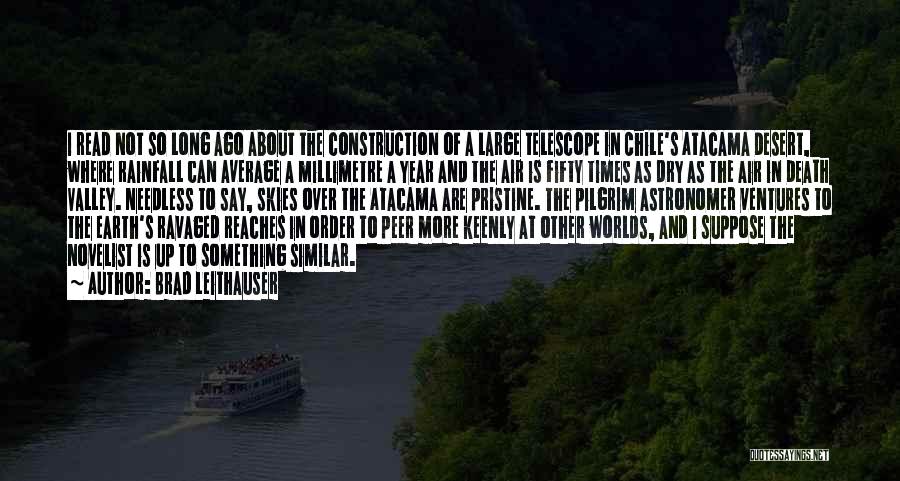 I READ NOT SO LONG AGO ABOUT THE CONSTRUCTION OF A LARGE TELESCOPE IN CHILE'S ATACAMA DESERT, WHERE RAINFALL CAN AVERAGE A MILLIMETRE A YEAR AND THE AIR IS FIFTY TIMES AS DRY AS THE AIR IN DEATH VALLEY. NEEDLESS TO SAY, SKIES OVER THE ATACAMA ARE PRISTINE. THE PILGRIM ASTRONOMER VENTURES TO THE EARTH'S RAVAGED REACHES IN ORDER TO PEER MORE KEENLY AT OTHER WORLDS, AND I SUPPOSE THE NOVELIST IS UP TO SOMETHING SIMILAR.

~ AUTHOR: BRAD LEITHAUSER

QUOTESSAYINGS.NET